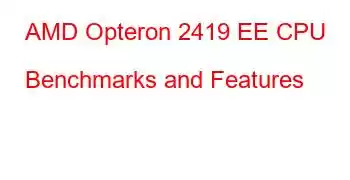 AMD Opteron 2419 EE CPU Benchmarks and Features